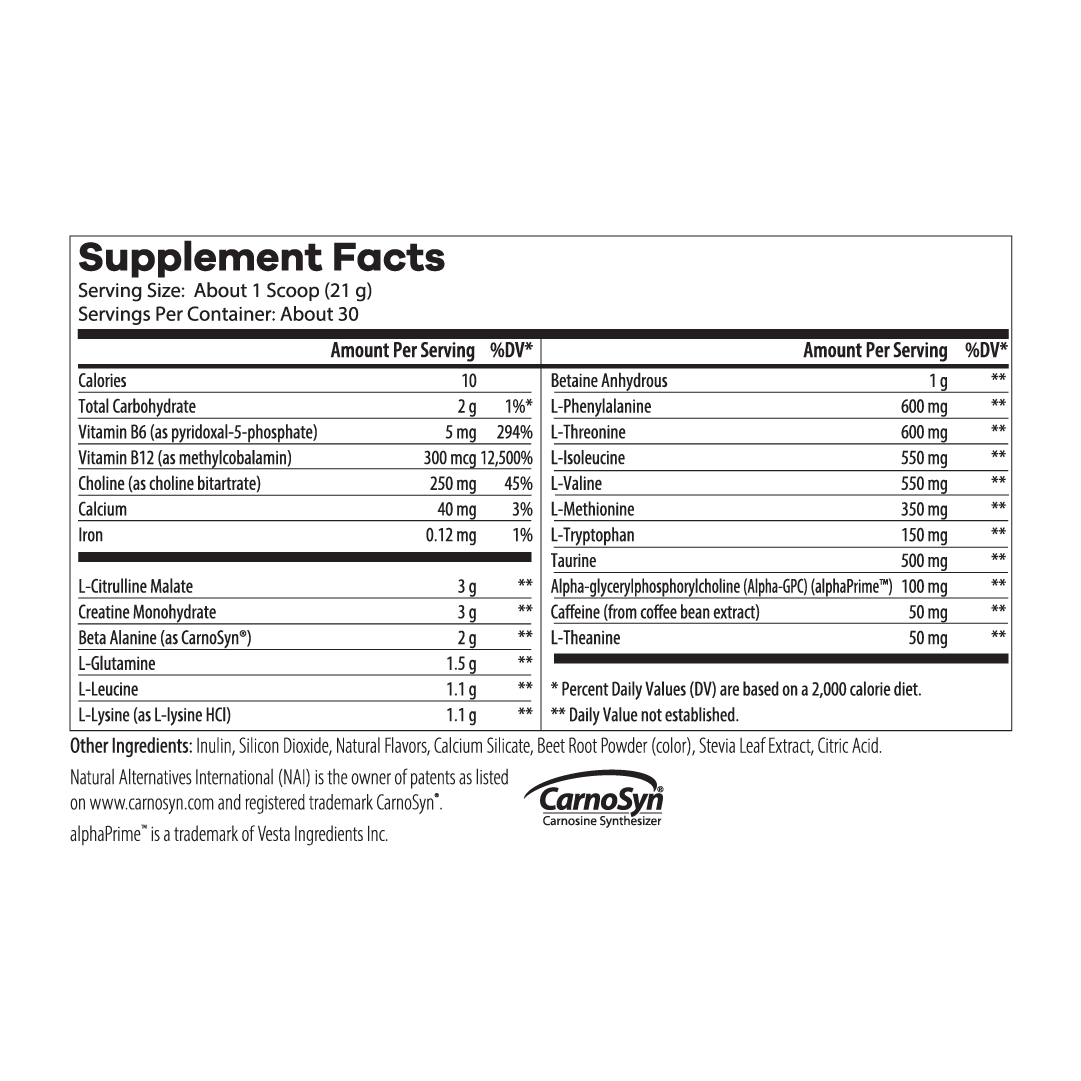 Supplement Facts
Serving Size: About 1 Scoop (21 g)
Servings Per Container: About 30

| | Amount Per Serving | %DV* |
|---|---|---|
| Calories | 10 | |
| Total Carbohydrate | 2 g | 1%* |
| Vitamin B6 (as pyridoxal-5-phosphate) | 5 mg | 294% |
| Vitamin B12 (as methylcobalamin) | 300 mcg | 12,500% |
| Choline (as choline bitartrate) | 250 mg | 45% |
| Calcium | 40 mg | 3% |
| Iron | 0.12 mg | 1% |
| L-Citrulline Malate | 3 g | ** |
| Creatine Monohydrate | 3 g | ** |
| Beta Alanine (as CarnoSyn®) | 2 g | ** |
| L-Glutamine | 1.5 g | ** |
| L-Leucine | 1.1 g | ** |
| L-Lysine (as L-lysine HCl) | 1.1 g | ** |

| | Amount Per Serving | %DV* |
|---|---|---|
| Betaine Anhydrous | 1 g | ** |
| L-Phenylalanine | 600 mg | ** |
| L-Threonine | 600 mg | ** |
| L-Isoleucine | 550 mg | ** |
| L-Valine | 550 mg | ** |
| L-Methionine | 350 mg | ** |
| L-Tryptophan | 150 mg | ** |
| Taurine | 500 mg | ** |
| Alpha-glycerylphosphorylcholine (Alpha-GPC) (alphaPrime™) | 100 mg | ** |
| Caffeine (from coffee bean extract) | 50 mg | ** |
| L-Theanine | 50 mg | ** |

* Percent Daily Values (DV) are based on a 2,000 calorie diet.
** Daily Value not established.

Other Ingredients: Inulin, Silicon Dioxide, Natural Flavors, Calcium Silicate, Beet Root Powder (color), Stevia Leaf Extract, Citric Acid.

Natural Alternatives International (NAI) is the owner of patents as listed on www.carnosyn.com and registered trademark CarnoSyn®.
alphaPrime™ is a trademark of Vesta Ingredients Inc.

CarnoSyn®
Carnosine Synthesizer